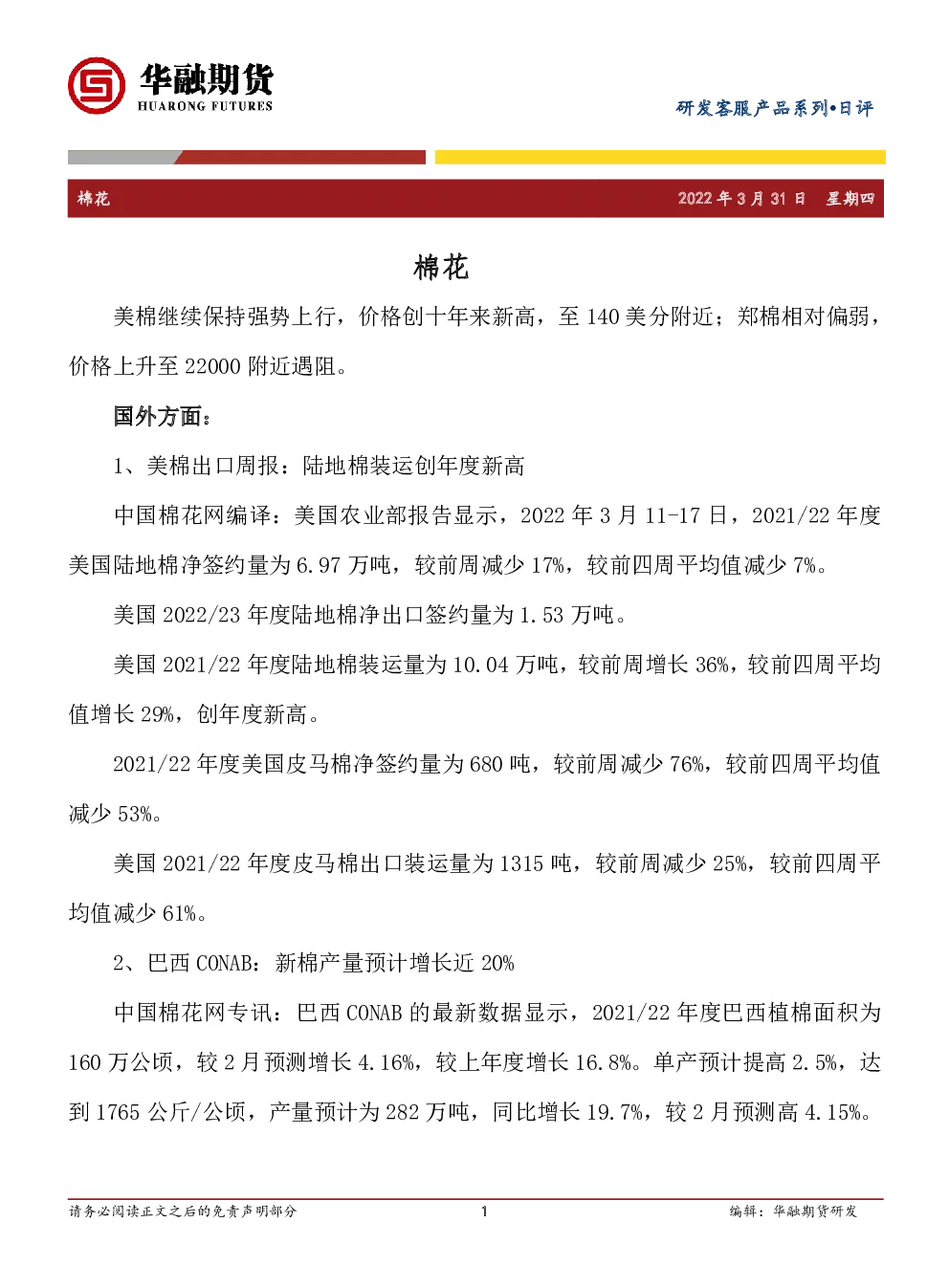 华融期货
HUARONG FUTURES

研发客服产品系列•日评

棉花　2022 年 3 月 31 日　星期四

棉花

美棉继续保持强势上行，价格创十年来新高，至 140 美分附近；郑棉相对偏弱，价格上升至 22000 附近遇阻。

国外方面：

1、美棉出口周报：陆地棉装运创年度新高

中国棉花网编译：美国农业部报告显示，2022 年 3 月 11-17 日，2021/22 年度美国陆地棉净签约量为 6.97 万吨，较前周减少 17%，较前四周平均值减少 7%。

美国 2022/23 年度陆地棉净出口签约量为 1.53 万吨。

美国 2021/22 年度陆地棉装运量为 10.04 万吨，较前周增长 36%，较前四周平均值增长 29%，创年度新高。

2021/22 年度美国皮马棉净签约量为 680 吨，较前周减少 76%，较前四周平均值减少 53%。

美国 2021/22 年度皮马棉出口装运量为 1315 吨，较前周减少 25%，较前四周平均值减少 61%。

2、巴西 CONAB：新棉产量预计增长近 20%

中国棉花网专讯：巴西 CONAB 的最新数据显示，2021/22 年度巴西植棉面积为 160 万公顷，较 2 月预测增长 4.16%，较上年度增长 16.8%。单产预计提高 2.5%，达到 1765 公斤/公顷，产量预计为 282 万吨，同比增长 19.7%，较 2 月预测高 4.15%。

请务必阅读正文之后的免责声明部分　1　编辑：华融期货研发